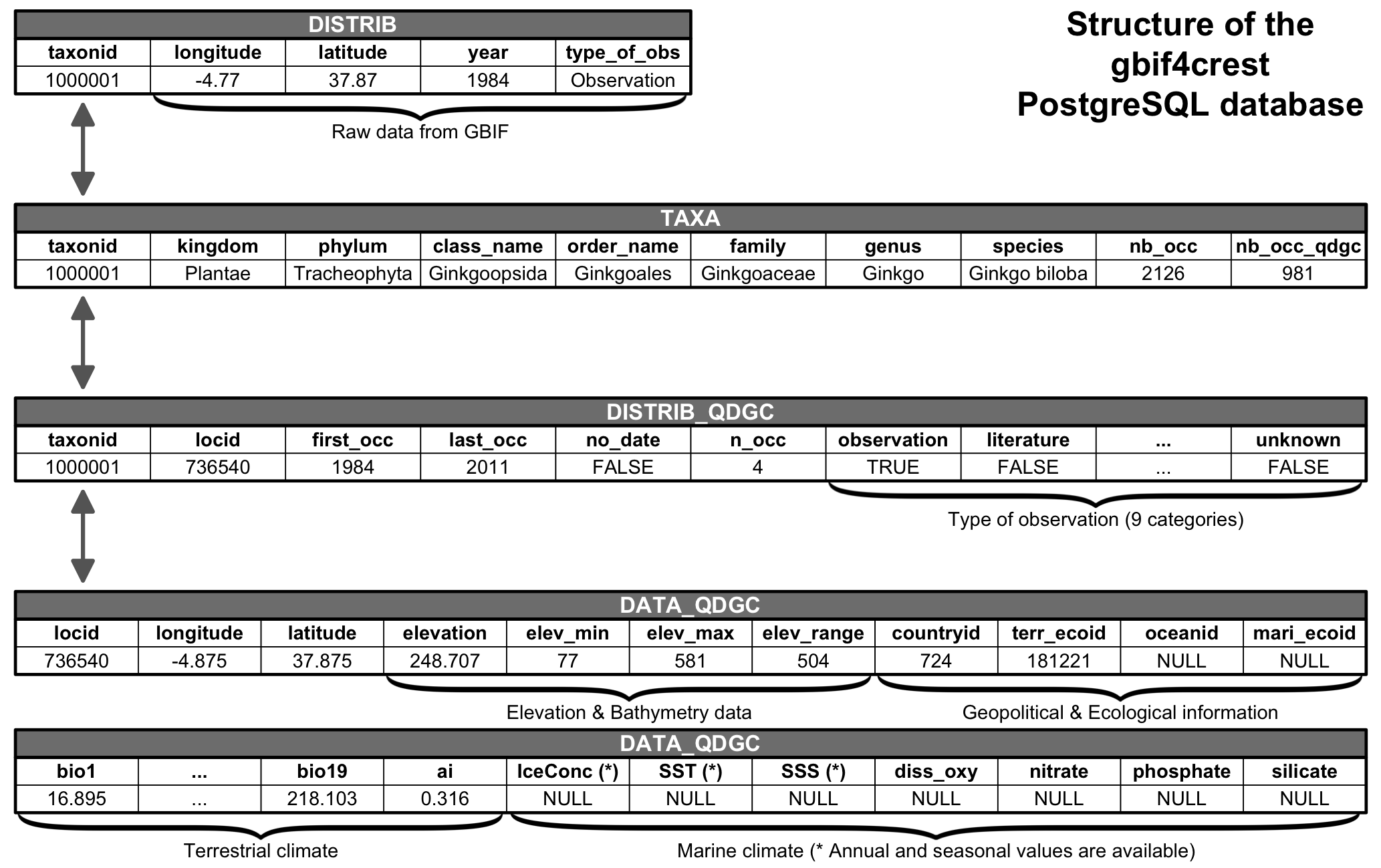 Structure of the gbif4crest PostgreSQL database

DISTRIB

| taxonid | longitude | latitude | year | type_of_obs |
|---|---|---|---|---|
| 1000001 | -4.77 | 37.87 | 1984 | Observation |

Raw data from GBIF

TAXA

| taxonid | kingdom | phylum | class_name | order_name | family | genus | species | nb_occ | nb_occ_qdgc |
|---|---|---|---|---|---|---|---|---|---|
| 1000001 | Plantae | Tracheophyta | Ginkgoopsida | Ginkgoales | Ginkgoaceae | Ginkgo | Ginkgo biloba | 2126 | 981 |

DISTRIB_QDGC

| taxonid | locid | first_occ | last_occ | no_date | n_occ | observation | literature | ... | unknown |
|---|---|---|---|---|---|---|---|---|---|
| 1000001 | 736540 | 1984 | 2011 | FALSE | 4 | TRUE | FALSE | ... | FALSE |

Type of observation (9 categories)

DATA_QDGC

| locid | longitude | latitude | elevation | elev_min | elev_max | elev_range | countryid | terr_ecoid | oceanid | mari_ecoid |
|---|---|---|---|---|---|---|---|---|---|---|
| 736540 | -4.875 | 37.875 | 248.707 | 77 | 581 | 504 | 724 | 181221 | NULL | NULL |

Elevation & Bathymetry data

Geopolitical & Ecological information

DATA_QDGC

| bio1 | ... | bio19 | ai | IceConc (*) | SST (*) | SSS (*) | diss_oxy | nitrate | phosphate | silicate |
|---|---|---|---|---|---|---|---|---|---|---|
| 16.895 | ... | 218.103 | 0.316 | NULL | NULL | NULL | NULL | NULL | NULL | NULL |

Terrestrial climate

Marine climate (* Annual and seasonal values are available)